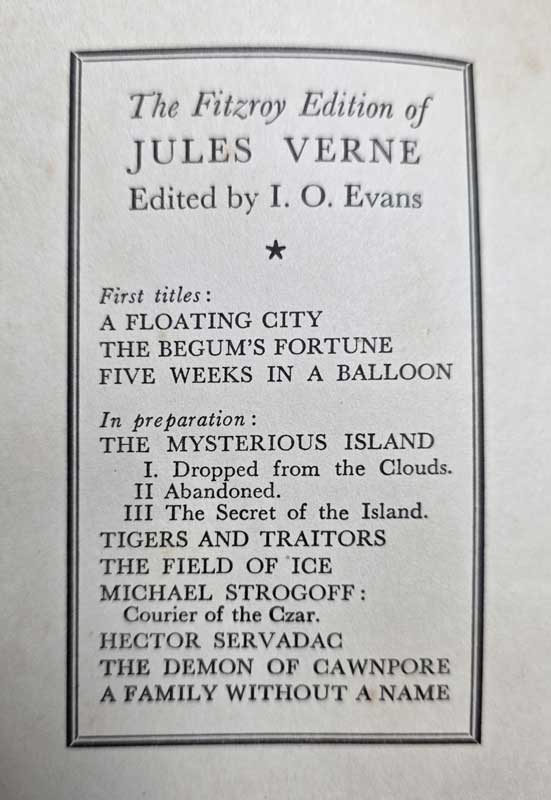 The Fitzroy Edition of
JULES VERNE
Edited by I. O. Evans

★

First titles:
A FLOATING CITY
THE BEGUM'S FORTUNE
FIVE WEEKS IN A BALLOON

In preparation:
THE MYSTERIOUS ISLAND
I. Dropped from the Clouds.
II Abandoned.
III The Secret of the Island.
TIGERS AND TRAITORS
THE FIELD OF ICE
MICHAEL STROGOFF:
Courier of the Czar.
HECTOR SERVADAC
THE DEMON OF CAWNPORE
A FAMILY WITHOUT A NAME